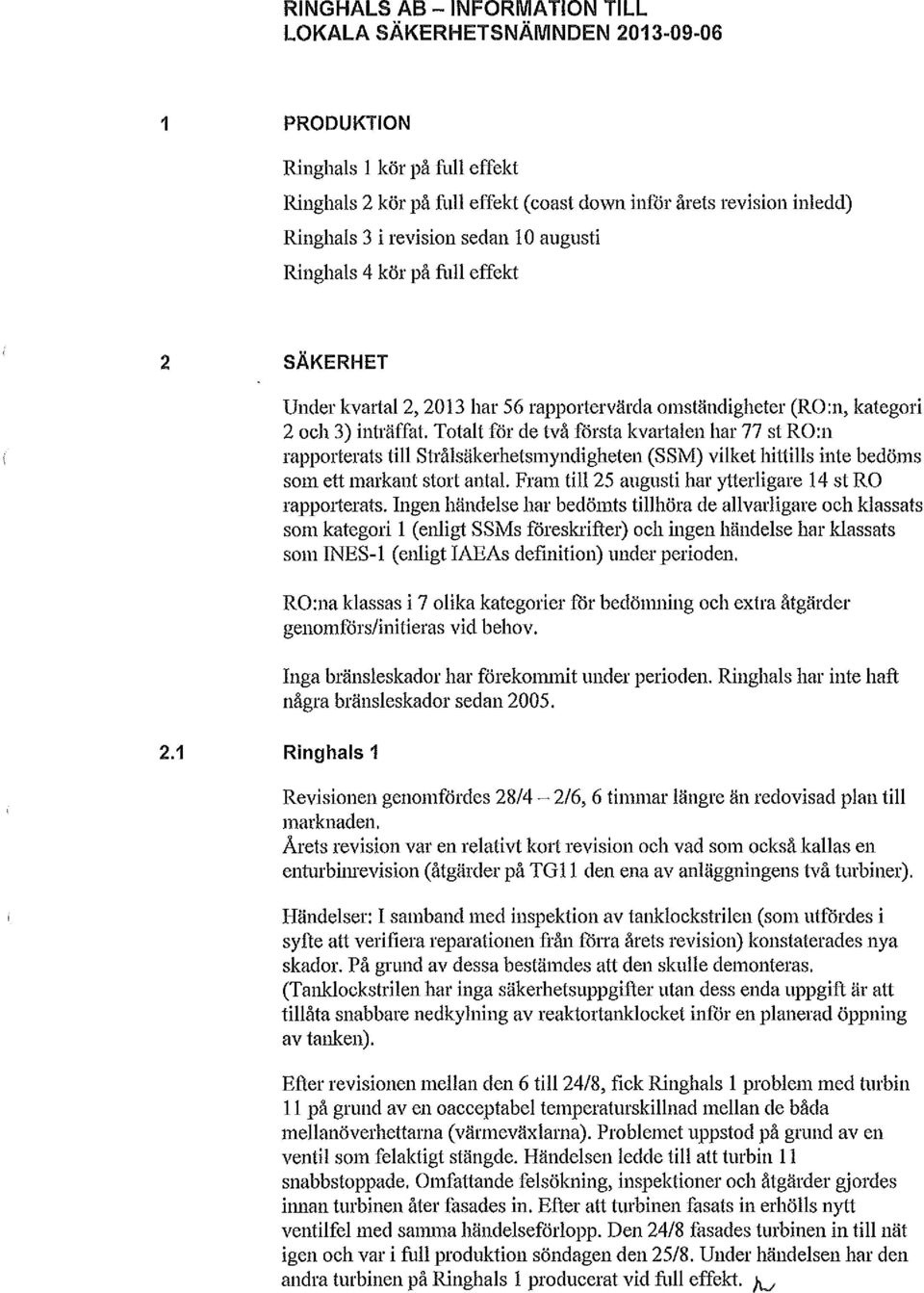 RINGHALS AB – INFORMATION TILL LOKALA SÄKERHETSNÄMNDEN 2013-09-06

1 PRODUKTION

Ringhals 1 kör på full effekt
Ringhals 2 kör på full effekt (coast down inför årets revision inledd)
Ringhals 3 i revision sedan 10 augusti
Ringhals 4 kör på full effekt

2 SÄKERHET

Under kvartal 2, 2013 har 56 rapportervärda omständigheter (RO:n, kategori 2 och 3) inträffat. Totalt för de två första kvartalen har 77 st RO:n rapporterats till Strålsäkerhetsmyndigheten (SSM) vilket hittills inte bedöms som ett markant stort antal. Fram till 25 augusti har ytterligare 14 st RO rapporterats. Ingen händelse har bedömts tillhöra de allvarligare och klassats som kategori 1 (enligt SSMs föreskrifter) och ingen händelse har klassats som INES-1 (enligt IAEAs definition) under perioden.

RO:na klassas i 7 olika kategorier för bedömning och extra åtgärder genomförs/initieras vid behov.

Inga bränsleskador har förekommit under perioden. Ringhals har inte haft några bränsleskador sedan 2005.

2.1 Ringhals 1

Revisionen genomfördes 28/4 – 2/6, 6 timmar längre än redovisad plan till marknaden.
Årets revision var en relativt kort revision och vad som också kallas en enturbinrevision (åtgärder på TG11 den ena av anläggningens två turbiner).

Händelser: I samband med inspektion av tanklockstrilen (som utfördes i syfte att verifiera reparationen från förra årets revision) konstaterades nya skador. På grund av dessa bestämdes att den skulle demonteras. (Tanklockstrilen har inga säkerhetsuppgifter utan dess enda uppgift är att tillåta snabbare nedkylning av reaktortanklocket inför en planerad öppning av tanken).

Efter revisionen mellan den 6 till 24/8, fick Ringhals 1 problem med turbin 11 på grund av en oacceptabel temperaturskillnad mellan de båda mellanöverhettarna (värmeväxlarna). Problemet uppstod på grund av en ventil som felaktigt stängde. Händelsen ledde till att turbin 11 snabbstoppade. Omfattande felsökning, inspektioner och åtgärder gjordes innan turbinen åter fasades in. Efter att turbinen fasats in erhölls nytt ventilfel med samma händelseförlopp. Den 24/8 fasades turbinen in till nät igen och var i full produktion söndagen den 25/8. Under händelsen har den andra turbinen på Ringhals 1 producerat vid full effekt.